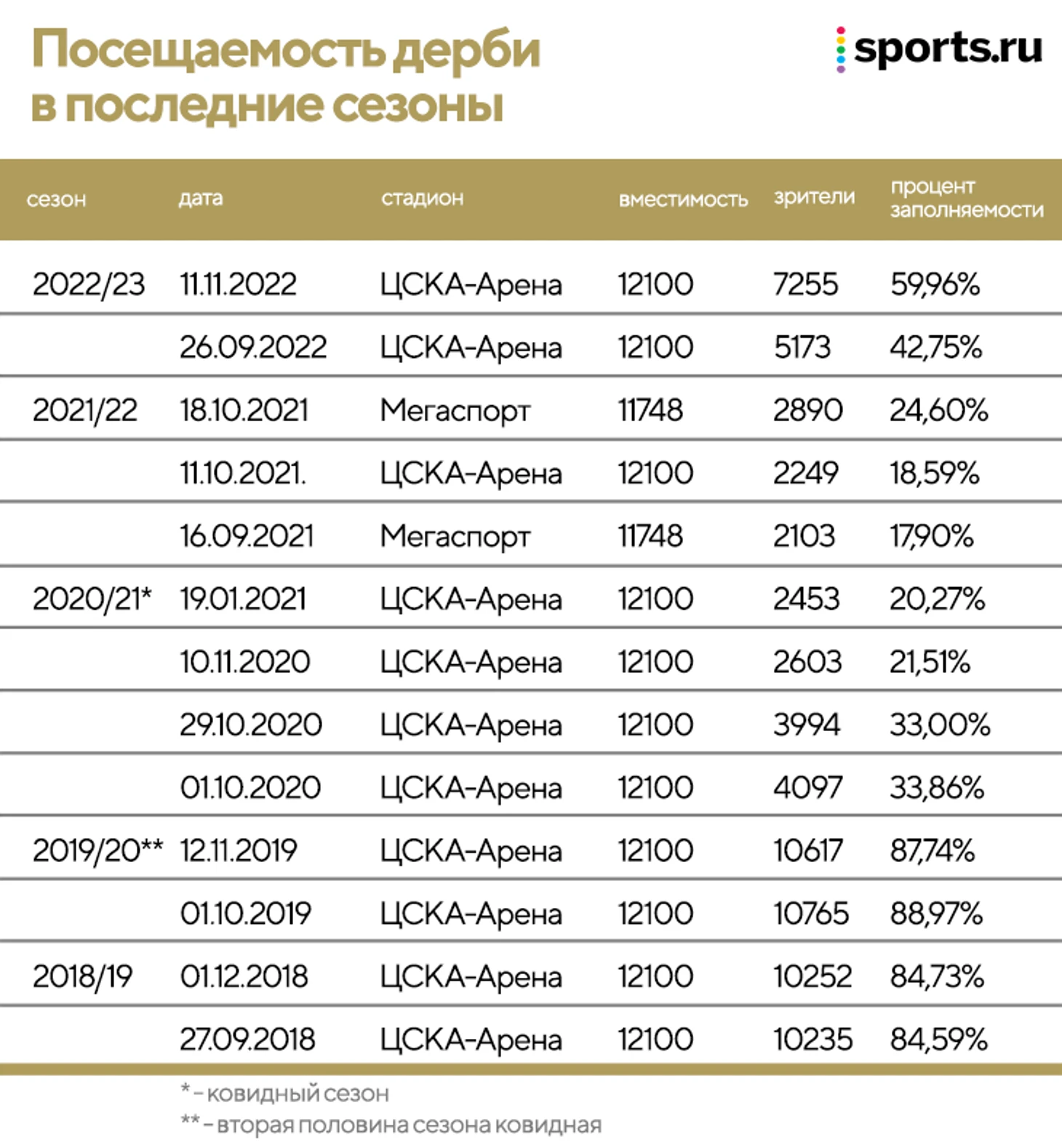 Посещаемость дерби в последние сезоны

sports.ru

| сезон | дата | стадион | вместимость | зрители | процент заполняемости |
|---|---|---|---|---|---|
| 2022/23 | 11.11.2022 | ЦСКА-Арена | 12100 | 7255 | 59,96% |
| | 26.09.2022 | ЦСКА-Арена | 12100 | 5173 | 42,75% |
| 2021/22 | 18.10.2021 | Мегаспорт | 11748 | 2890 | 24,60% |
| | 11.10.2021. | ЦСКА-Арена | 12100 | 2249 | 18,59% |
| | 16.09.2021 | Мегаспорт | 11748 | 2103 | 17,90% |
| 2020/21* | 19.01.2021 | ЦСКА-Арена | 12100 | 2453 | 20,27% |
| | 10.11.2020 | ЦСКА-Арена | 12100 | 2603 | 21,51% |
| | 29.10.2020 | ЦСКА-Арена | 12100 | 3994 | 33,00% |
| | 01.10.2020 | ЦСКА-Арена | 12100 | 4097 | 33,86% |
| 2019/20** | 12.11.2019 | ЦСКА-Арена | 12100 | 10617 | 87,74% |
| | 01.10.2019 | ЦСКА-Арена | 12100 | 10765 | 88,97% |
| 2018/19 | 01.12.2018 | ЦСКА-Арена | 12100 | 10252 | 84,73% |
| | 27.09.2018 | ЦСКА-Арена | 12100 | 10235 | 84,59% |

* – ковидный сезон
** – вторая половина сезона ковидная